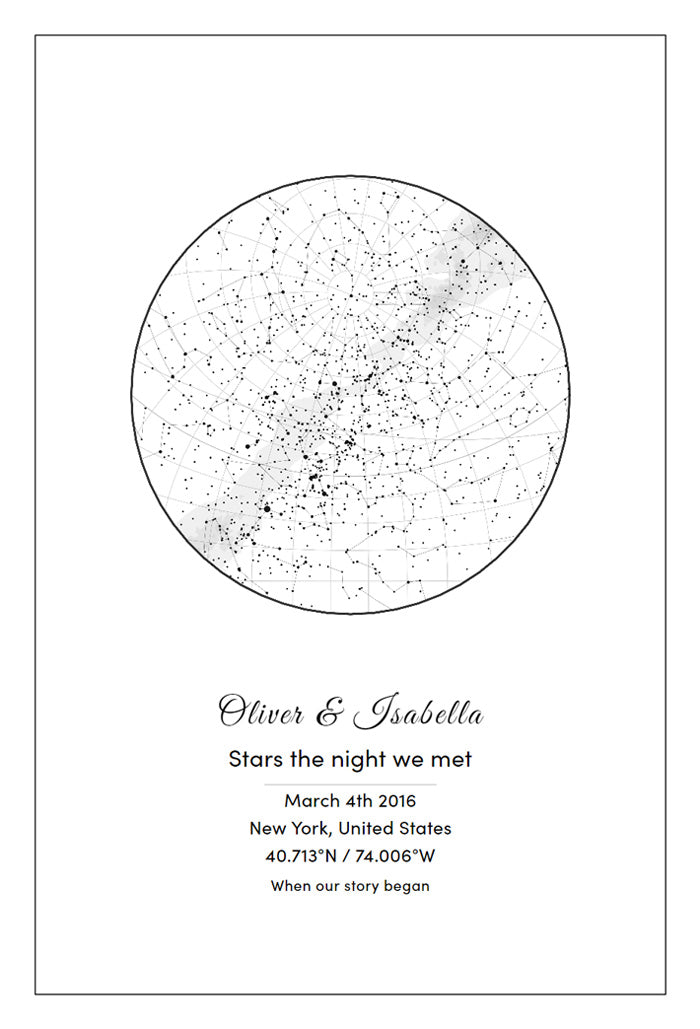 Oliver & Isabella

Stars the night we met

March 4th 2016
New York, United States
40.713°N / 74.006°W
When our story began